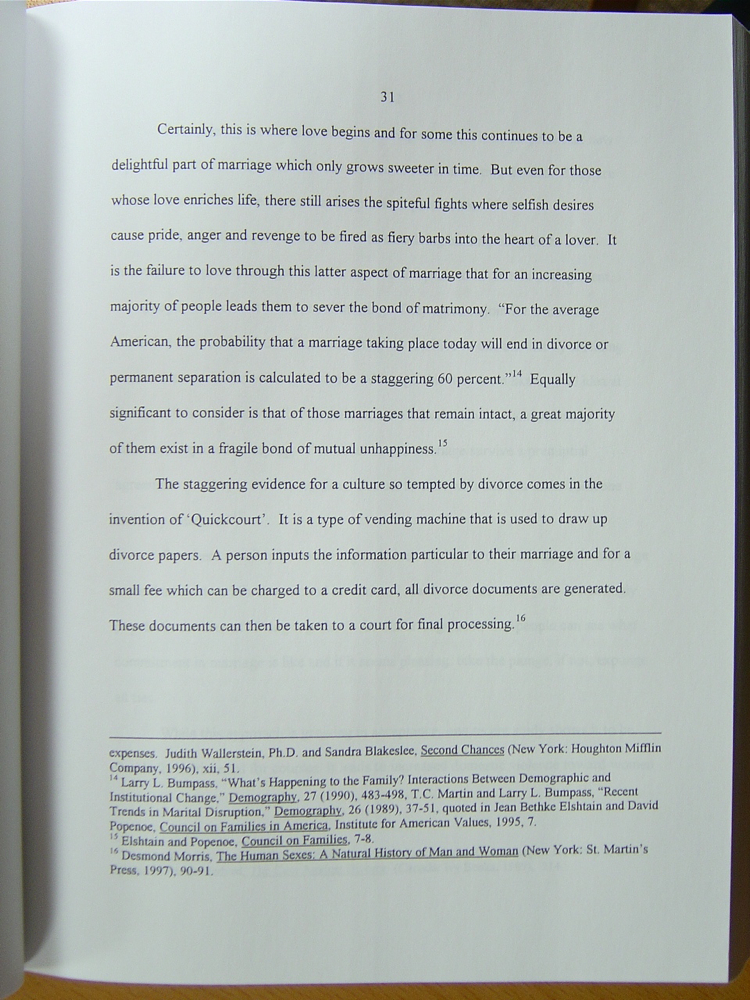 31

Certainly, this is where love begins and for some this continues to be a delightful part of marriage which only grows sweeter in time. But even for those whose love enriches life, there still arises the spiteful fights where selfish desires cause pride, anger and revenge to be fired as fiery barbs into the heart of a lover. It is the failure to love through this latter aspect of marriage that for an increasing majority of people leads them to sever the bond of matrimony. "For the average American, the probability that a marriage taking place today will end in divorce or permanent separation is calculated to be a staggering 60 percent."$^{14}$ Equally significant to consider is that of those marriages that remain intact, a great majority of them exist in a fragile bond of mutual unhappiness.$^{15}$

The staggering evidence for a culture so tempted by divorce comes in the invention of 'Quickcourt'. It is a type of vending machine that is used to draw up divorce papers. A person inputs the information particular to their marriage and for a small fee which can be charged to a credit card, all divorce documents are generated. These documents can then be taken to a court for final processing.$^{16}$

expenses. Judith Wallerstein, Ph.D. and Sandra Blakeslee, Second Chances (New York: Houghton Mifflin Company, 1996), xii, 51.
$^{14}$ Larry L. Bumpass, "What's Happening to the Family? Interactions Between Demographic and Institutional Change," Demography, 27 (1990), 483-498, T.C. Martin and Larry L. Bumpass, "Recent Trends in Marital Disruption," Demography, 26 (1989), 37-51, quoted in Jean Bethke Elshtain and David Popenoe, Council on Families in America, Institute for American Values, 1995, 7.
$^{15}$ Elshtain and Popenoe, Council on Families, 7-8.
$^{16}$ Desmond Morris, The Human Sexes: A Natural History of Man and Woman (New York: St. Martin's Press, 1997), 90-91.